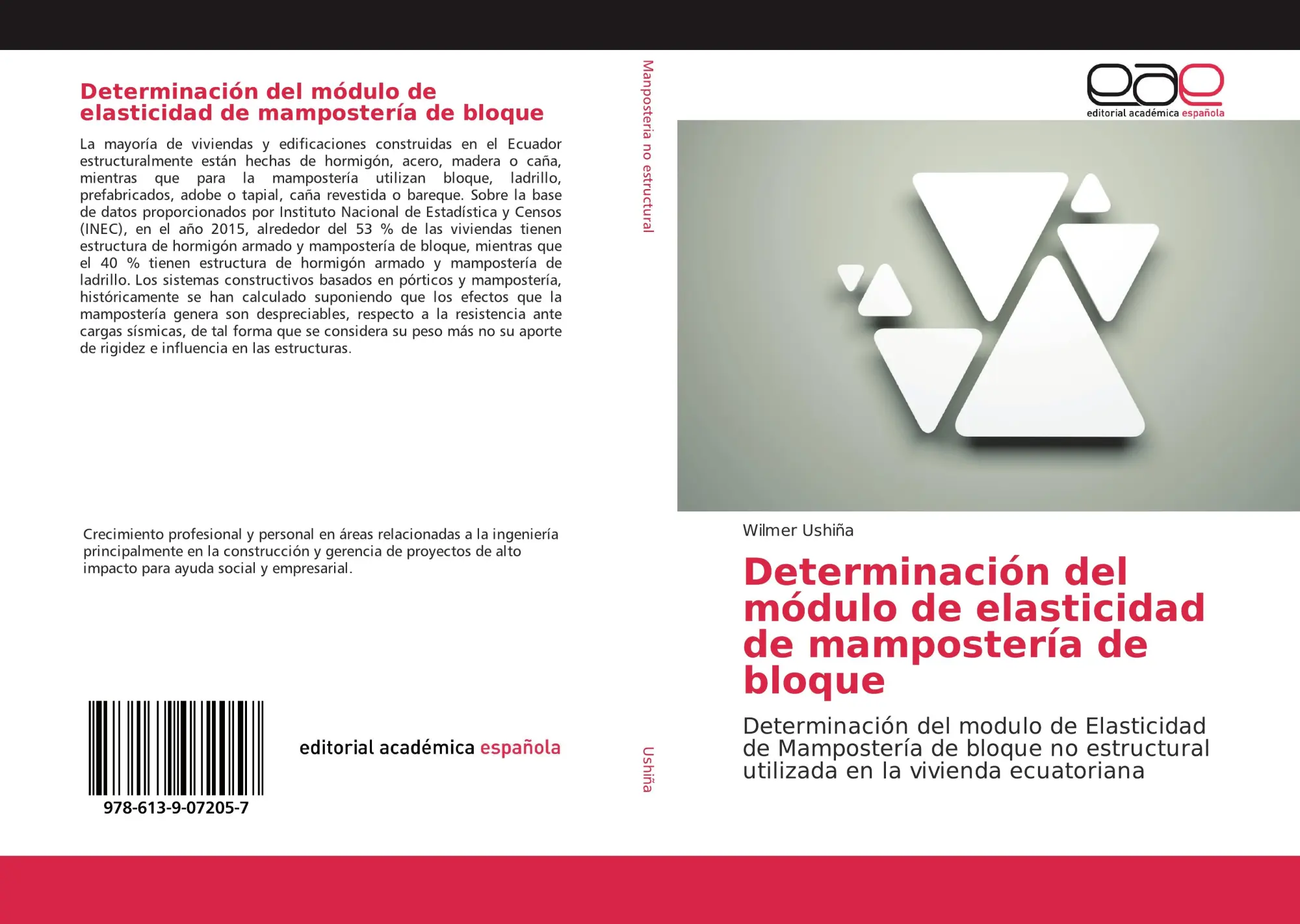 Determinación del módulo de elasticidad de mampostería de bloque

La mayoría de viviendas y edificaciones construidas en el Ecuador estructuralmente están hechas de hormigón, acero, madera o caña, mientras que para la mampostería utilizan bloque, ladrillo, prefabricados, adobe o tapial, caña revestida o bareque. Sobre la base de datos proporcionados por Instituto Nacional de Estadística y Censos (INEC), en el año 2015, alrededor del 53 % de las viviendas tienen estructura de hormigón armado y mampostería de bloque, mientras que el 40 % tienen estructura de hormigón armado y mampostería de ladrillo. Los sistemas constructivos basados en pórticos y mampostería, históricamente se han calculado suponiendo que los efectos que la mampostería genera son despreciables, respecto a la resistencia ante cargas sísmicas, de tal forma que se considera su peso más no su aporte de rigidez e influencia en las estructuras.

Crecimiento profesional y personal en áreas relacionadas a la ingeniería principalmente en la construcción y gerencia de proyectos de alto impacto para ayuda social y empresarial.

978-613-9-07205-7

editorial académica española

Manposteria no estructural

Ushiña

eae
editorial académica española

Wilmer Ushiña

Determinación del módulo de elasticidad de mampostería de bloque

Determinación del modulo de Elasticidad de Mampostería de bloque no estructural utilizada en la vivienda ecuatoriana